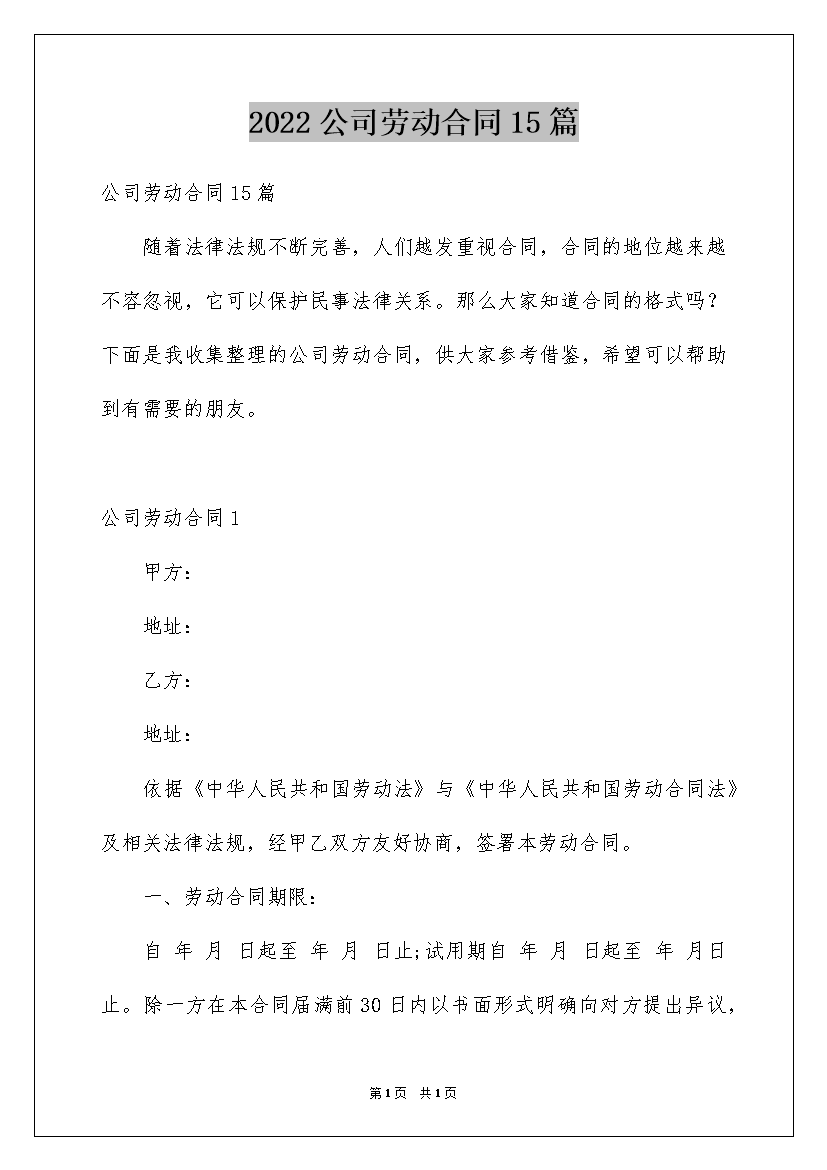 2022公司劳动合同15篇

公司劳动合同15篇

随着法律法规不断完善，人们越发重视合同，合同的地位越来越不容忽视，它可以保护民事法律关系。那么大家知道合同的格式吗？下面是我收集整理的公司劳动合同，供大家参考借鉴，希望可以帮助到有需要的朋友。

公司劳动合同1

甲方：

地址：

乙方：

地址：

依据《中华人民共和国劳动法》与《中华人民共和国劳动合同法》及相关法律法规，经甲乙双方友好协商，签署本劳动合同。

一、劳动合同期限：

自 年 月 日起至 年 月 日止;试用期自 年 月 日起至 年 月日止。除一方在本合同届满前30日内以书面形式明确向对方提出异议，

第1页 共1页